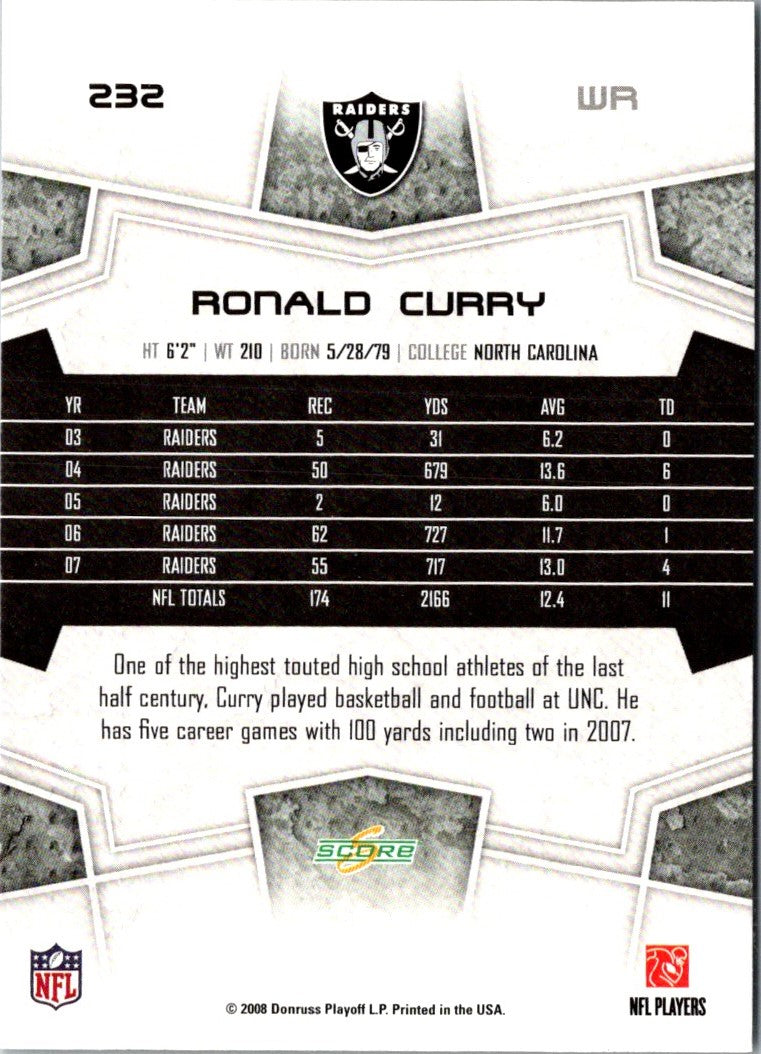 232

RAIDERS

WR

RONALD CURRY

HT 6'2" | WT 210 | BORN 5/28/79 | COLLEGE NORTH CAROLINA

| YR | TEAM | REC | YDS | AVG | TD |
|---|---|---|---|---|---|
| 03 | RAIDERS | 5 | 31 | 6.2 | 0 |
| 04 | RAIDERS | 50 | 679 | 13.6 | 6 |
| 05 | RAIDERS | 2 | 12 | 6.0 | 0 |
| 06 | RAIDERS | 62 | 727 | 11.7 | 1 |
| 07 | RAIDERS | 55 | 717 | 13.0 | 4 |
|  | NFL TOTALS | 174 | 2166 | 12.4 | 11 |

One of the highest touted high school athletes of the last half century, Curry played basketball and football at UNC. He has five career games with 100 yards including two in 2007.

SCORE

NFL

© 2008 Donruss Playoff L.P. Printed in the USA.

NFL PLAYERS